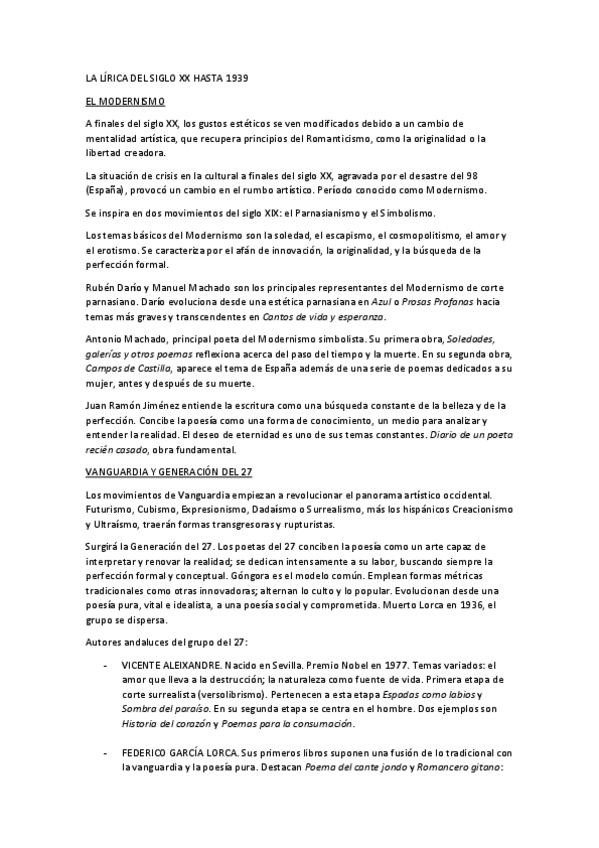 LA LÍRICA DEL SIGLO XX HASTA 1939

EL MODERNISMO

A finales del siglo XX, los gustos estéticos se ven modificados debido a un cambio de mentalidad artística, que recupera principios del Romanticismo, como la originalidad o la libertad creadora.

La situación de crisis en la cultural a finales del siglo XX, agravada por el desastre del 98 (España), provocó un cambio en el rumbo artístico. Período conocido como Modernismo.

Se inspira en dos movimientos del siglo XIX: el Parnasianismo y el Simbolismo.

Los temas básicos del Modernismo son la soledad, el escapismo, el cosmopolitismo, el amor y el erotismo. Se caracteriza por el afán de innovación, la originalidad, y la búsqueda de la perfección formal.

Rubén Darío y Manuel Machado son los principales representantes del Modernismo de corte parnasiano. Darío evoluciona desde una estética parnasiana en Azul o Prosas Profanas hacia temas más graves y transcendentes en Cantos de vida y esperanza.

Antonio Machado, principal poeta del Modernismo simbolista. Su primera obra, Soledades, galerías y otros poemas reflexiona acerca del paso del tiempo y la muerte. En su segunda obra, Campos de Castilla, aparece el tema de España además de una serie de poemas dedicados a su mujer, antes y después de su muerte.

Juan Ramón Jiménez entiende la escritura como una búsqueda constante de la belleza y de la perfección. Concibe la poesía como una forma de conocimiento, un medio para analizar y entender la realidad. El deseo de eternidad es uno de sus temas constantes. Diario de un poeta recién casado, obra fundamental.

VANGUARDIA Y GENERACIÓN DEL 27

Los movimientos de Vanguardia empiezan a revolucionar el panorama artístico occidental. Futurismo, Cubismo, Expresionismo, Dadaísmo o Surrealismo, más los hispánicos Creacionismo y Ultraísmo, traerán formas transgresoras y rupturistas.

Surgirá la Generación del 27. Los poetas del 27 conciben la poesía como un arte capaz de interpretar y renovar la realidad; se dedican intensamente a su labor, buscando siempre la perfección formal y conceptual. Góngora es el modelo común. Emplean formas métricas tradicionales como otras innovadoras; alternan lo culto y lo popular. Evolucionan desde una poesía pura, vital e idealista, a una poesía social y comprometida. Muerto Lorca en 1936, el grupo se dispersa.

Autores andaluces del grupo del 27:

- VICENTE ALEIXANDRE. Nacido en Sevilla. Premio Nobel en 1977. Temas variados: el amor que lleva a la destrucción; la naturaleza como fuente de vida. Primera etapa de corte surrealista (versolibrismo). Pertenecen a esta etapa Espadas como labios y Sombra del paraíso. En su segunda etapa se centra en el hombre. Dos ejemplos son Historia del corazón y Poemas para la consumación.

- FEDERICO GARCÍA LORCA. Sus primeros libros suponen una fusión de lo tradicional con la vanguardia y la poesía pura. Destacan Poema del cante jondo y Romancero gitano: